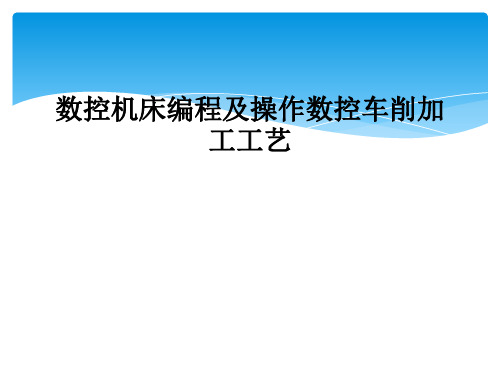 数控机床编程及操作数控车削加工工艺